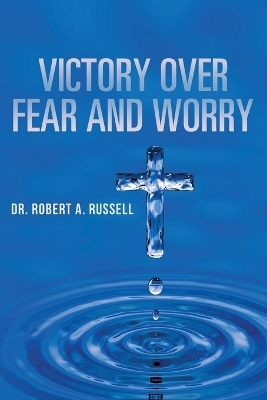 VICTORY OVER FEAR AND WORRY

DR. ROBERT A. RUSSELL